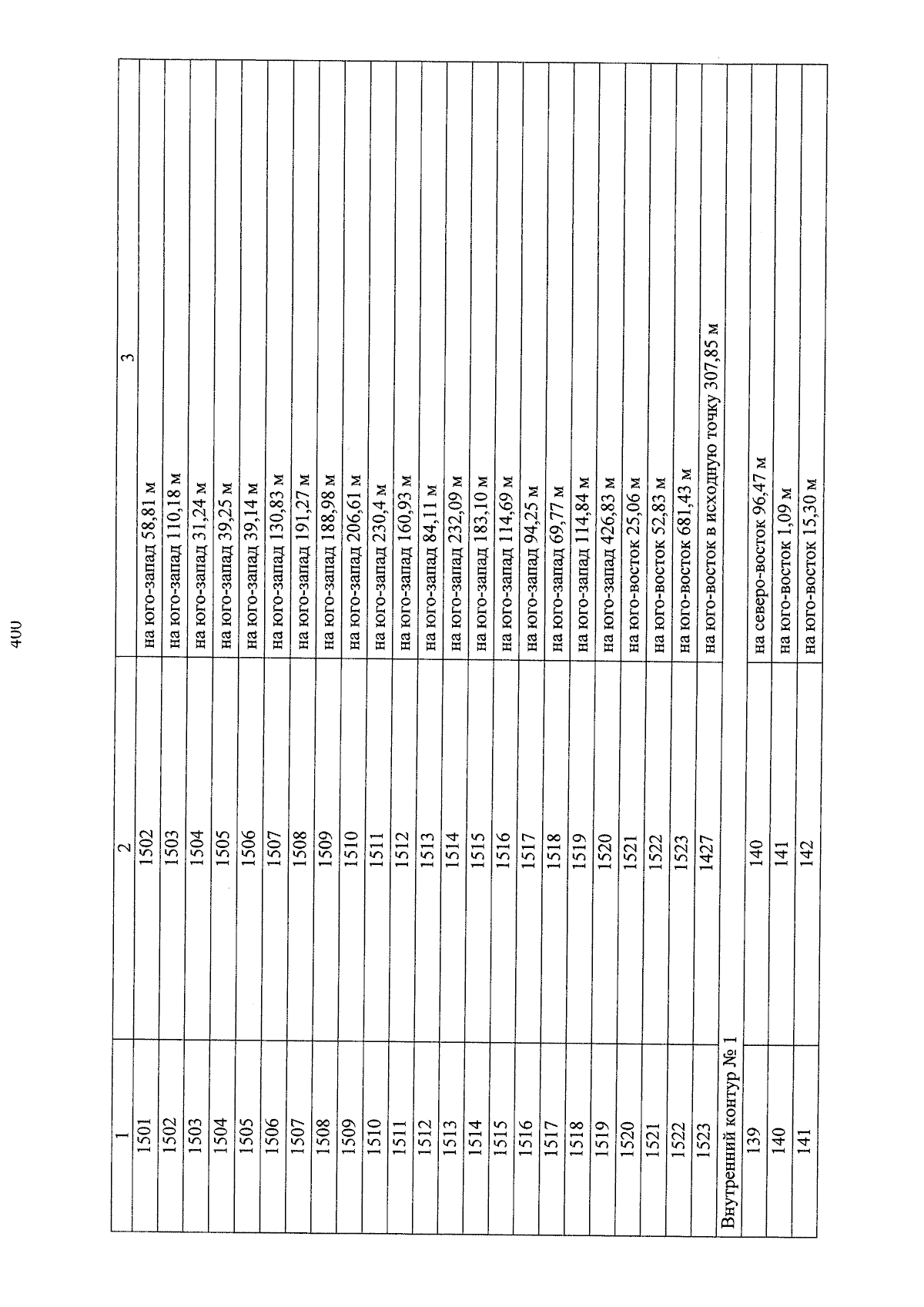 400

| 1 | 2 | 3 |
|---|---|---|
| 1501 | 1502 | на юго-запад 58,81 м |
| 1502 | 1503 | на юго-запад 110,18 м |
| 1503 | 1504 | на юго-запад 31,24 м |
| 1504 | 1505 | на юго-запад 39,25 м |
| 1505 | 1506 | на юго-запад 39,14 м |
| 1506 | 1507 | на юго-запад 130,83 м |
| 1507 | 1508 | на юго-запад 191,27 м |
| 1508 | 1509 | на юго-запад 188,98 м |
| 1509 | 1510 | на юго-запад 206,61 м |
| 1510 | 1511 | на юго-запад 230,4 м |
| 1511 | 1512 | на юго-запад 160,93 м |
| 1512 | 1513 | на юго-запад 84,11 м |
| 1513 | 1514 | на юго-запад 232,09 м |
| 1514 | 1515 | на юго-запад 183,10 м |
| 1515 | 1516 | на юго-запад 114,69 м |
| 1516 | 1517 | на юго-запад 94,25 м |
| 1517 | 1518 | на юго-запад 69,77 м |
| 1518 | 1519 | на юго-запад 114,84 м |
| 1519 | 1520 | на юго-запад 426,83 м |
| 1520 | 1521 | на юго-восток 25,06 м |
| 1521 | 1522 | на юго-восток 52,83 м |
| 1522 | 1523 | на юго-восток 681,43 м |
| 1523 | 1427 | на юго-восток в исходную точку 307,85 м |
| Внутренний контур № 1 | | |
| 139 | 140 | на северо-восток 96,47 м |
| 140 | 141 | на юго-восток 1,09 м |
| 141 | 142 | на юго-восток 15,30 м |